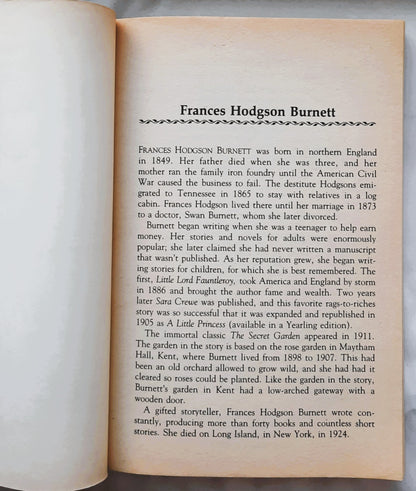 Frances Hodgson Burnett

FRANCES HODGSON BURNETT was born in northern England in 1849. Her father died when she was three, and her mother ran the family iron foundry until the American Civil War caused the business to fail. The destitute Hodgsons emigrated to Tennessee in 1865 to stay with relatives in a log cabin. Frances Hodgson lived there until her marriage in 1873 to a doctor, Swan Burnett, whom she later divorced.

Burnett began writing when she was a teenager to help earn money. Her stories and novels for adults were enormously popular; she later claimed she had never written a manuscript that wasn't published. As her reputation grew, she began writing stories for children, for which she is best remembered. The first, Little Lord Fauntleroy, took America and England by storm in 1886 and brought the author fame and wealth. Two years later Sara Crewe was published, and this favorite rags-to-riches story was so successful that it was expanded and republished in 1905 as A Little Princess (available in a Yearling edition).

The immortal classic The Secret Garden appeared in 1911. The garden in the story is based on the rose garden in Maytham Hall, Kent, where Burnett lived from 1898 to 1907. This had been an old orchard allowed to grow wild, and she had had it cleared so roses could be planted. Like the garden in the story, Burnett's garden in Kent had a low-arched gateway with a wooden door.

A gifted storyteller, Frances Hodgson Burnett wrote constantly, producing more than forty books and countless short stories. She died on Long Island, in New York, in 1924.